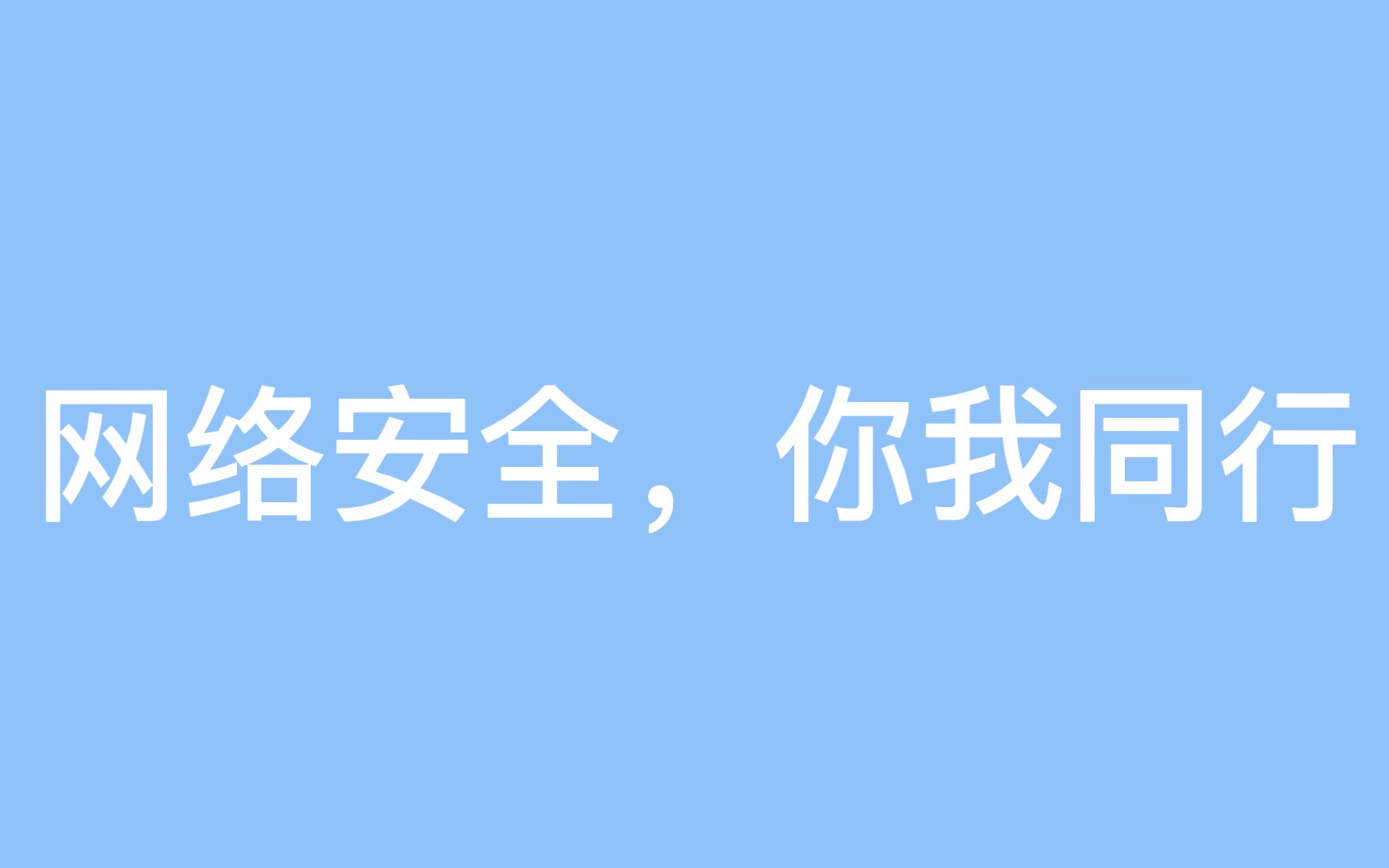 网络安全，你我同行